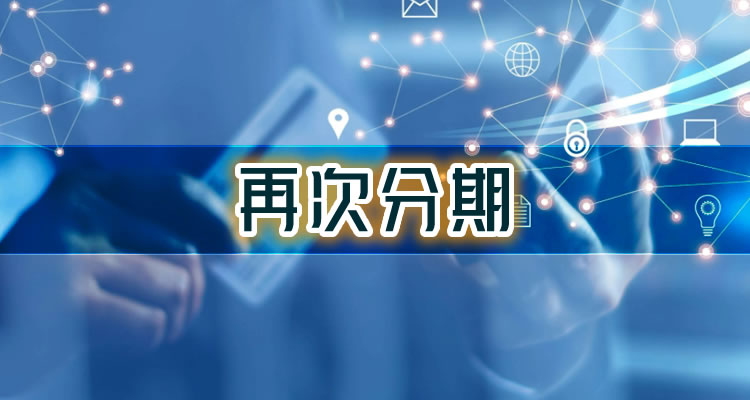 再次分期